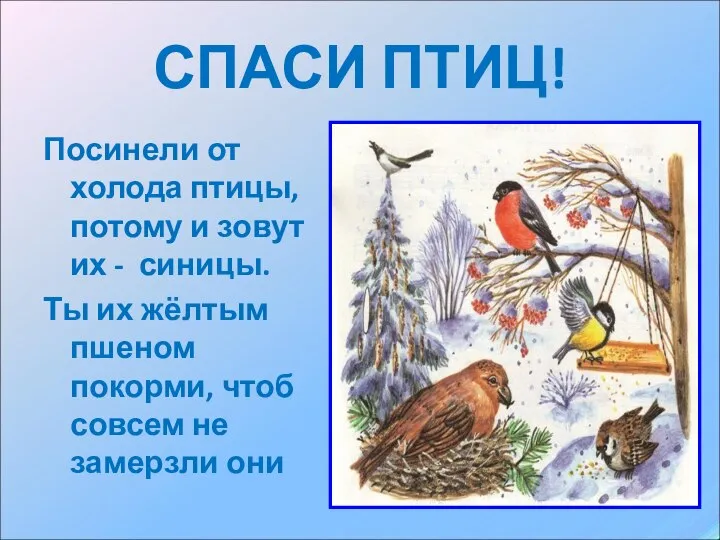 СПАСИ ПТИЦ!

Посинели от холода птицы, потому и зовут их - синицы.

Ты их жёлтым пшеном покорми, чтоб совсем не замерзли они